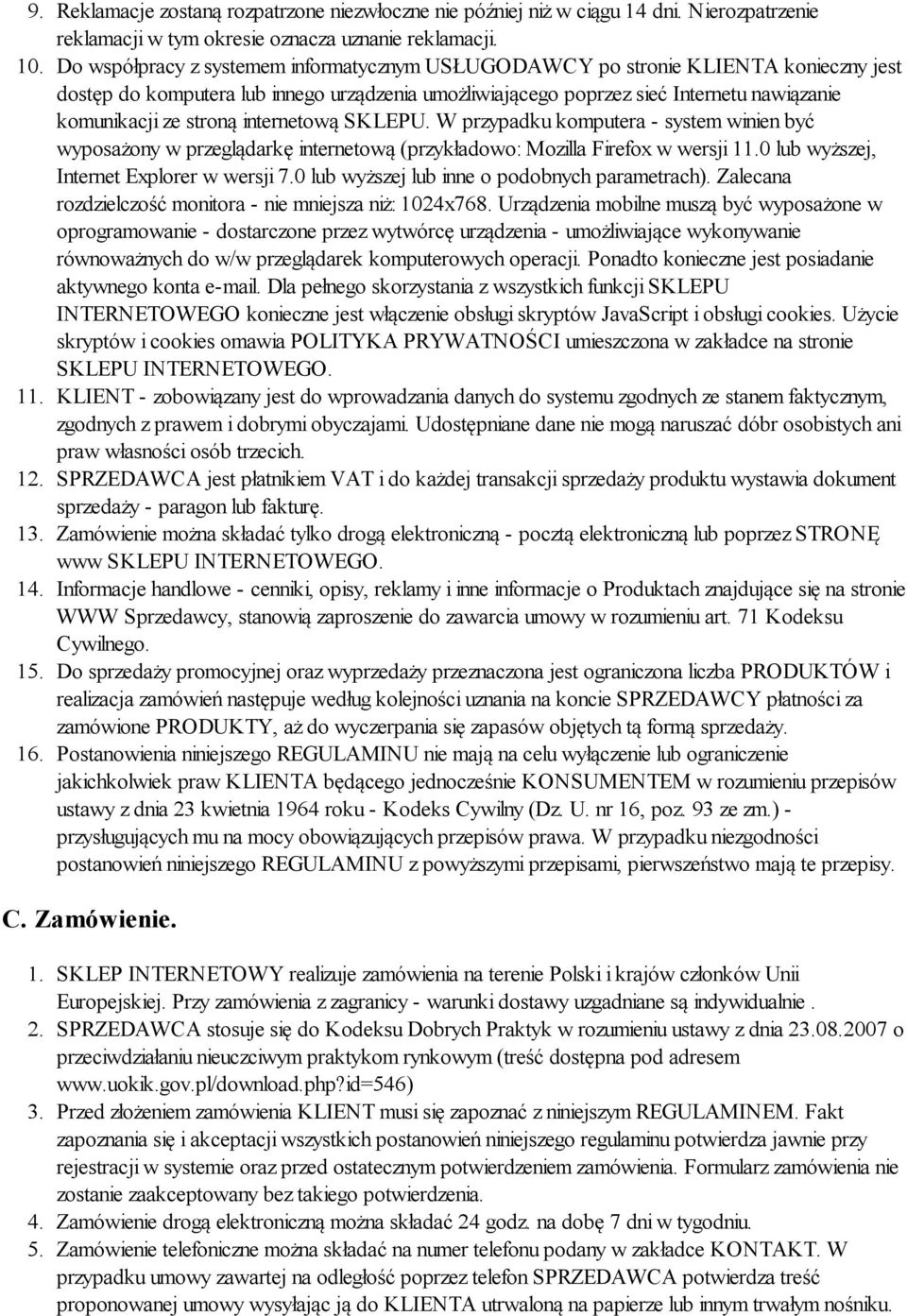 9. Reklamacje zostaną rozpatrzone niezwłoczne nie później niż w ciągu 14 dni. Nierozpatrzenie reklamacji w tym okresie oznacza uznanie reklamacji.
10. Do współpracy z systemem informatycznym USŁUGODAWCY po stronie KLIENTA konieczny jest dostęp do komputera lub innego urządzenia umożliwiającego poprzez sieć Internetu nawiązanie komunikacji ze stroną internetową SKLEPU. W przypadku komputera - system winien być wyposażony w przeglądarkę internetową (przykładowo: Mozilla Firefox w wersji 11.0 lub wyższej, Internet Explorer w wersji 7.0 lub wyższej lub inne o podobnych parametrach). Zalecana rozdzielczość monitora - nie mniejsza niż: 1024x768. Urządzenia mobilne muszą być wyposażone w oprogramowanie - dostarczone przez wytwórcę urządzenia - umożliwiające wykonywanie równoważnych do w/w przeglądarek komputerowych operacji. Ponadto konieczne jest posiadanie aktywnego konta e-mail. Dla pełnego skorzystania z wszystkich funkcji SKLEPU INTERNETOWEGO konieczne jest włączenie obsługi skryptów JavaScript i obsługi cookies. Użycie skryptów i cookies omawia POLITYKA PRYWATNOŚCI umieszczona w zakładce na stronie SKLEPU INTERNETOWEGO.
11. KLIENT - zobowiązany jest do wprowadzania danych do systemu zgodnych ze stanem faktycznym, zgodnych z prawem i dobrymi obyczajami. Udostępniane dane nie mogą naruszać dóbr osobistych ani praw własności osób trzecich.
12. SPRZEDAWCA jest płatnikiem VAT i do każdej transakcji sprzedaży produktu wystawia dokument sprzedaży - paragon lub fakturę.
13. Zamówienie można składać tylko drogą elektroniczną - pocztą elektroniczną lub poprzez STRONĘ www SKLEPU INTERNETOWEGO.
14. Informacje handlowe - cenniki, opisy, reklamy i inne informacje o Produktach znajdujące się na stronie WWW Sprzedawcy, stanowią zaproszenie do zawarcia umowy w rozumieniu art. 71 Kodeksu Cywilnego.
15. Do sprzedaży promocyjnej oraz wyprzedaży przeznaczona jest ograniczona liczba PRODUKTÓW i realizacja zamówień następuje według kolejności uznania na koncie SPRZEDAWCY płatności za zamówione PRODUKTY, aż do wyczerpania się zapasów objętych tą formą sprzedaży.
16. Postanowienia niniejszego REGULAMINU nie mają na celu wyłączenie lub ograniczenie jakichkolwiek praw KLIENTA będącego jednocześnie KONSUMENTEM w rozumieniu przepisów ustawy z dnia 23 kwietnia 1964 roku - Kodeks Cywilny (Dz. U. nr 16, poz. 93 ze zm.) - przysługujących mu na mocy obowiązujących przepisów prawa. W przypadku niezgodności postanowień niniejszego REGULAMINU z powyższymi przepisami, pierwszeństwo mają te przepisy.

C. Zamówienie.

1. SKLEP INTERNETOWY realizuje zamówienia na terenie Polski i krajów członków Unii Europejskiej. Przy zamówienia z zagranicy - warunki dostawy uzgadniane są indywidualnie .
2. SPRZEDAWCA stosuje się do Kodeksu Dobrych Praktyk w rozumieniu ustawy z dnia 23.08.2007 o przeciwdziałaniu nieuczciwym praktykom rynkowym (treść dostępna pod adresem www.uokik.gov.pl/download.php?id=546)
3. Przed złożeniem zamówienia KLIENT musi się zapoznać z niniejszym REGULAMINEM. Fakt zapoznania się i akceptacji wszystkich postanowień niniejszego regulaminu potwierdza jawnie przy rejestracji w systemie oraz przed ostatecznym potwierdzeniem zamówienia. Formularz zamówienia nie zostanie zaakceptowany bez takiego potwierdzenia.
4. Zamówienie drogą elektroniczną można składać 24 godz. na dobę 7 dni w tygodniu.
5. Zamówienie telefoniczne można składać na numer telefonu podany w zakładce KONTAKT. W przypadku umowy zawartej na odległość poprzez telefon SPRZEDAWCA potwierdza treść proponowanej umowy wysyłając ją do KLIENTA utrwaloną na papierze lub innym trwałym nośniku.